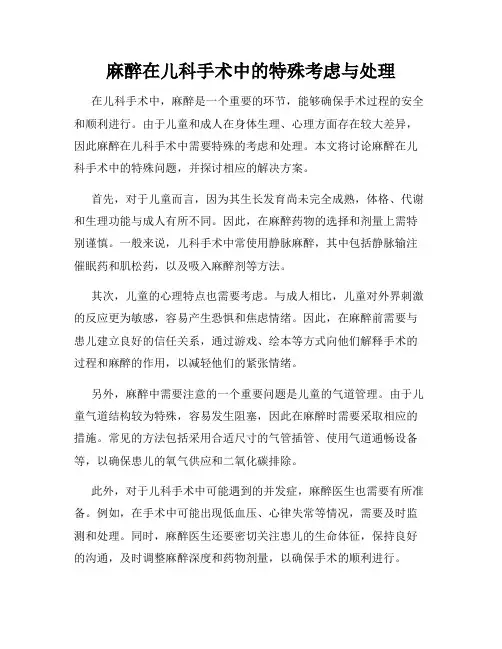 麻醉在儿科手术中的特殊考虑与处理

在儿科手术中，麻醉是一个重要的环节，能够确保手术过程的安全和顺利进行。由于儿童和成人在身体生理、心理方面存在较大差异，因此麻醉在儿科手术中需要特殊的考虑和处理。本文将讨论麻醉在儿科手术中的特殊问题，并探讨相应的解决方案。

首先，对于儿童而言，因为其生长发育尚未完全成熟，体格、代谢和生理功能与成人有所不同。因此，在麻醉药物的选择和剂量上需特别谨慎。一般来说，儿科手术中常使用静脉麻醉，其中包括静脉输注催眠药和肌松药，以及吸入麻醉剂等方法。

其次，儿童的心理特点也需要考虑。与成人相比，儿童对外界刺激的反应更为敏感，容易产生恐惧和焦虑情绪。因此，在麻醉前需要与患儿建立良好的信任关系，通过游戏、绘本等方式向他们解释手术的过程和麻醉的作用，以减轻他们的紧张情绪。

另外，麻醉中需要注意的一个重要问题是儿童的气道管理。由于儿童气道结构较为特殊，容易发生阻塞，因此在麻醉时需要采取相应的措施。常见的方法包括采用合适尺寸的气管插管、使用气道通畅设备等，以确保患儿的氧气供应和二氧化碳排除。

此外，对于儿科手术中可能遇到的并发症，麻醉医生也需要有所准备。例如，在手术中可能出现低血压、心律失常等情况，需要及时监测和处理。同时，麻醉医生还要密切关注患儿的生命体征，保持良好的沟通，及时调整麻醉深度和药物剂量，以确保手术的顺利进行。